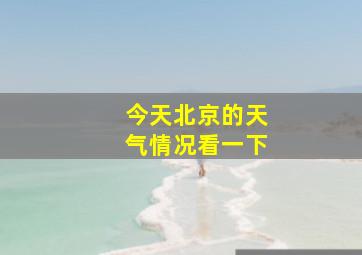 今天北京的天气情况看一下